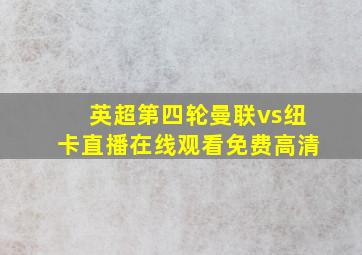 英超第四轮曼联vs纽卡直播在线观看免费高清